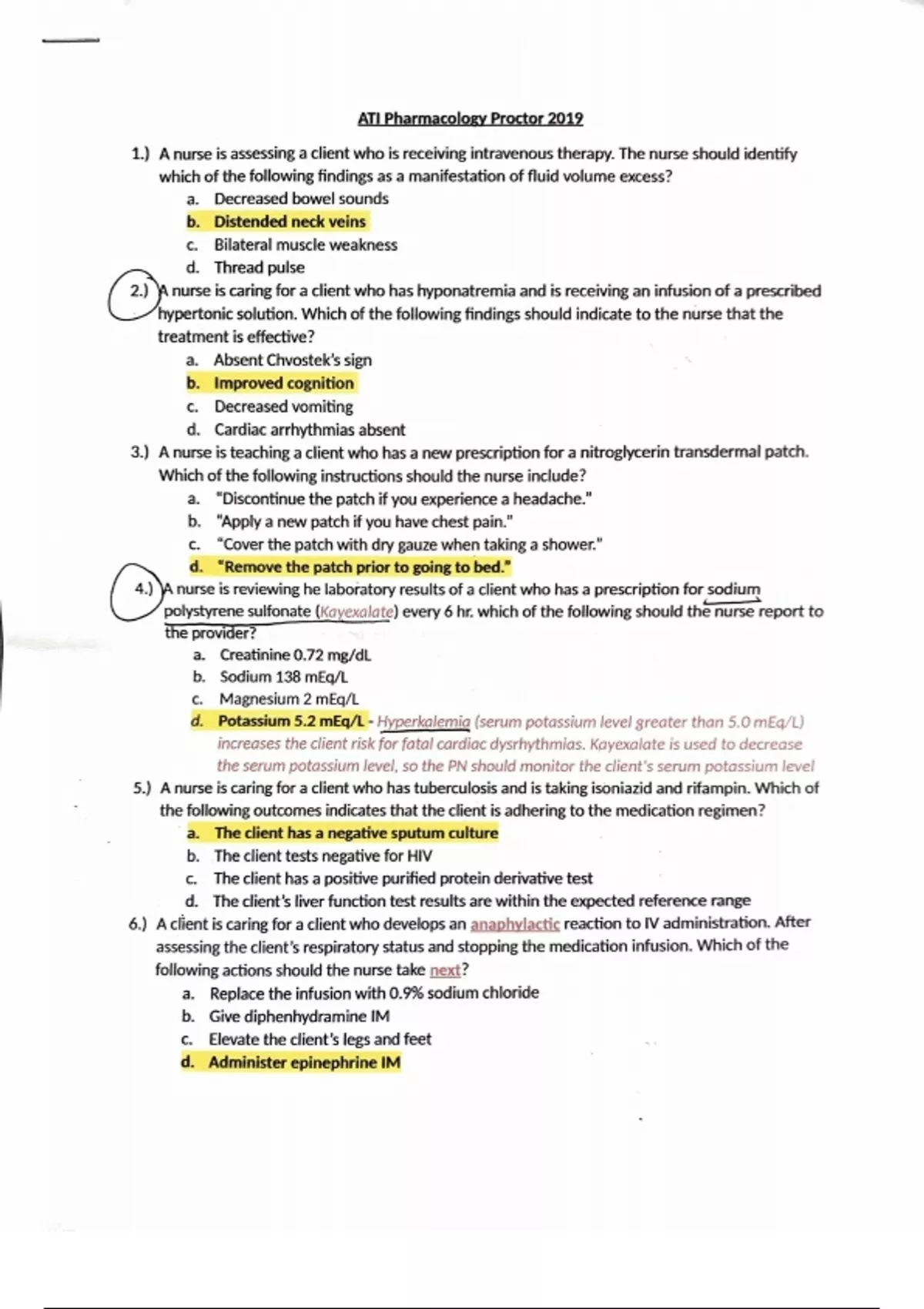 ATI Pharmacology Proctor 2019

1.) A nurse is assessing a client who is receiving intravenous therapy. The nurse should identify which of the following findings as a manifestation of fluid volume excess?
a. Decreased bowel sounds
b. Distended neck veins
c. Bilateral muscle weakness
d. Thread pulse

2.) A nurse is caring for a client who has hyponatremia and is receiving an infusion of a prescribed hypertonic solution. Which of the following findings should indicate to the nurse that the treatment is effective?
a. Absent Chvostek's sign
b. Improved cognition
c. Decreased vomiting
d. Cardiac arrhythmias absent

3.) A nurse is teaching a client who has a new prescription for a nitroglycerin transdermal patch. Which of the following instructions should the nurse include?
a. "Discontinue the patch if you experience a headache."
b. "Apply a new patch if you have chest pain."
c. "Cover the patch with dry gauze when taking a shower."
d. "Remove the patch prior to going to bed."

4.) A nurse is reviewing he laboratory results of a client who has a prescription for sodium polystyrene sulfonate (Kayexalate) every 6 hr. which of the following should the nurse report to the provider?
a. Creatinine 0.72 mg/dL
b. Sodium 138 mEq/L
c. Magnesium 2 mEq/L
d. Potassium 5.2 mEq/L - Hyperkalemia (serum potassium level greater than 5.0 mEq/L) increases the client risk for fatal cardiac dysrhythmias. Kayexalate is used to decrease the serum potassium level, so the PN should monitor the client's serum potassium level

5.) A nurse is caring for a client who has tuberculosis and is taking isoniazid and rifampin. Which of the following outcomes indicates that the client is adhering to the medication regimen?
a. The client has a negative sputum culture
b. The client tests negative for HIV
c. The client has a positive purified protein derivative test
d. The client's liver function test results are within the expected reference range

6.) A client is caring for a client who develops an anaphylactic reaction to IV administration. After assessing the client's respiratory status and stopping the medication infusion. Which of the following actions should the nurse take next?
a. Replace the infusion with 0.9% sodium chloride
b. Give diphenhydramine IM
c. Elevate the client's legs and feet
d. Administer epinephrine IM